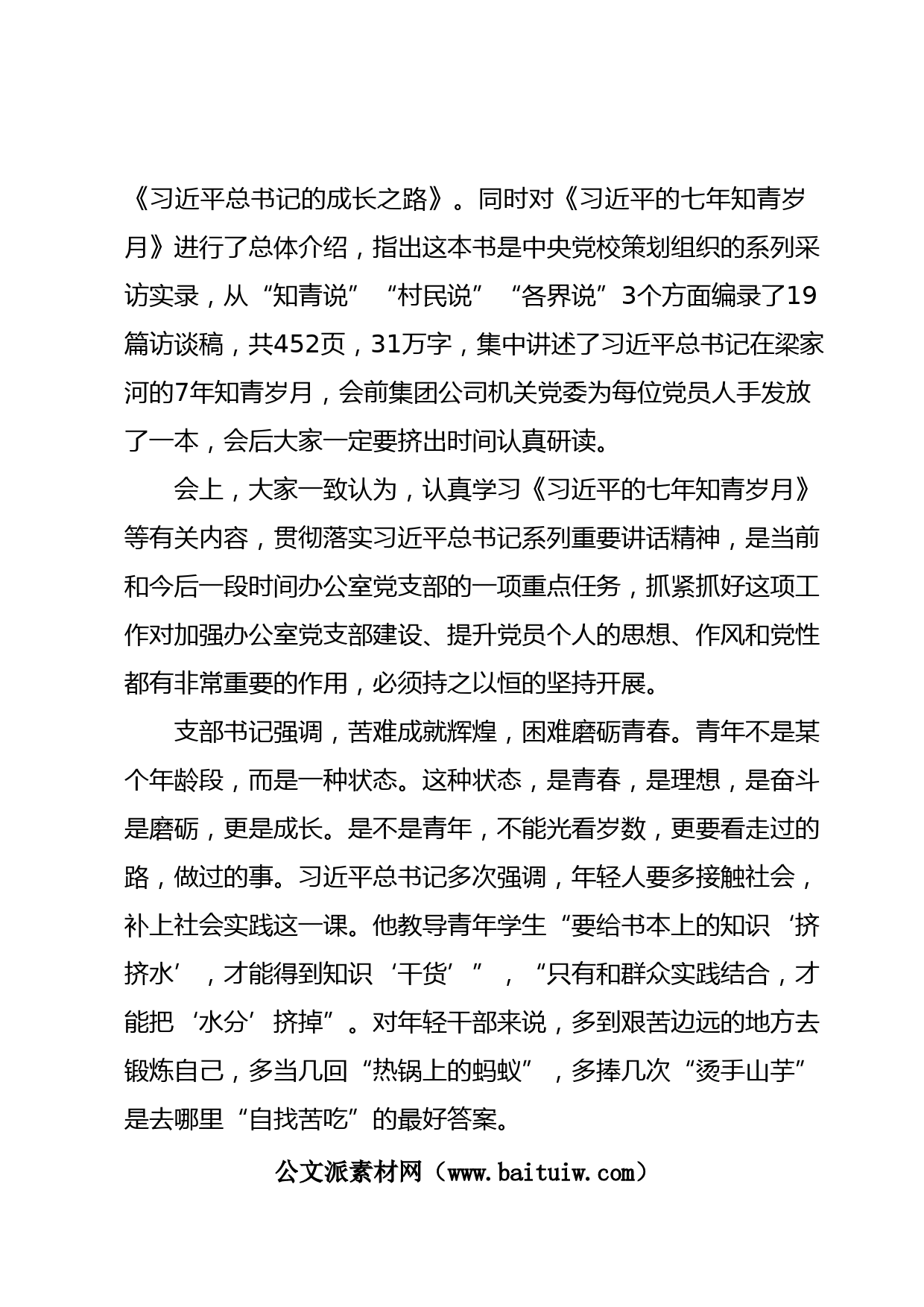 《习近平总书记的成长之路》。同时对《习近平的七年知青岁月》进行了总体介绍，指出这本书是中央党校策划组织的系列采访实录，从“知青说”“村民说”“各界说”3个方面编录了19篇访谈稿，共452页，31万字，集中讲述了习近平总书记在梁家河的7年知青岁月，会前集团公司机关党委为每位党员人手发放了一本，会后大家一定要挤出时间认真研读。

会上，大家一致认为，认真学习《习近平的七年知青岁月》等有关内容，贯彻落实习近平总书记系列重要讲话精神，是当前和今后一段时间办公室党支部的一项重点任务，抓紧抓好这项工作对加强办公室党支部建设、提升党员个人的思想、作风和党性都有非常重要的作用，必须持之以恒的坚持开展。

支部书记强调，苦难成就辉煌，困难磨砺青春。青年不是某个年龄段，而是一种状态。这种状态，是青春，是理想，是奋斗是磨砺，更是成长。是不是青年，不能光看岁数，更要看走过的路，做过的事。习近平总书记多次强调，年轻人要多接触社会，补上社会实践这一课。他教导青年学生“要给书本上的知识‘挤挤水’，才能得到知识‘干货’”，“只有和群众实践结合，才能把‘水分’挤掉”。对年轻干部来说，多到艰苦边远的地方去锻炼自己，多当几回“热锅上的蚂蚁”，多捧几次“烫手山芋”是去哪里“自找苦吃”的最好答案。

公文派素材网（www.baituiw.com）